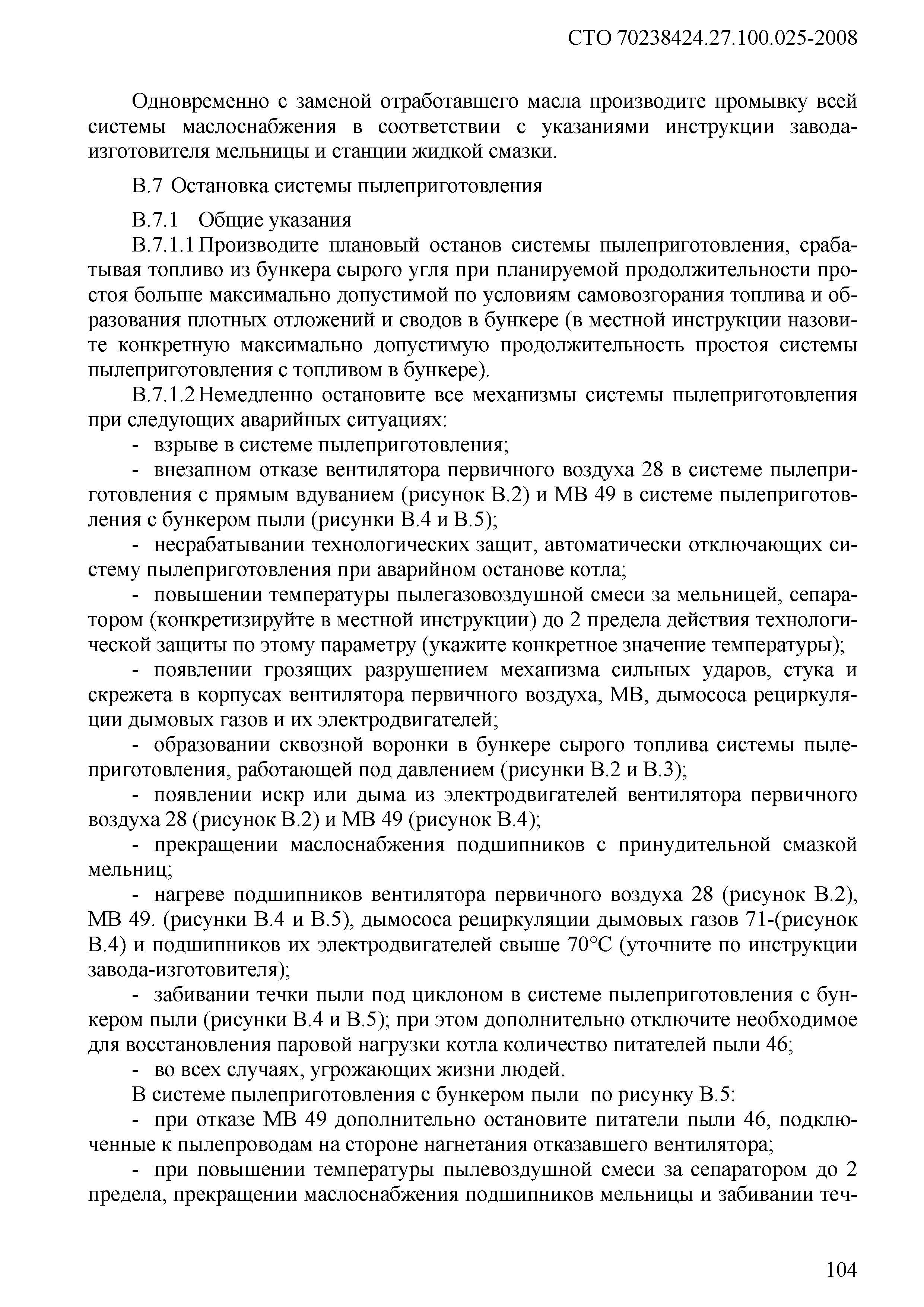 СТО 70238424.27.100.025-2008

Одновременно с заменой отработавшего масла производите промывку всей системы маслоснабжения в соответствии с указаниями инструкции завода-изготовителя мельницы и станции жидкой смазки.

В.7 Остановка системы пылеприготовления

В.7.1 Общие указания

В.7.1.1 Производите плановый останов системы пылеприготовления, срабатывая топливо из бункера сырого угля при планируемой продолжительности простоя больше максимально допустимой по условиям самовозгорания топлива и образования плотных отложений и сводов в бункере (в местной инструкции назовите конкретную максимально допустимую продолжительность простоя системы пылеприготовления с топливом в бункере).

В.7.1.2 Немедленно остановите все механизмы системы пылеприготовления при следующих аварийных ситуациях:

- взрыве в системе пылеприготовления;

- внезапном отказе вентилятора первичного воздуха 28 в системе пылеприготовления с прямым вдуванием (рисунок В.2) и МВ 49 в системе пылеприготовления с бункером пыли (рисунки В.4 и В.5);

- несрабатывании технологических защит, автоматически отключающих систему пылеприготовления при аварийном останове котла;

- повышении температуры пылегазовоздушной смеси за мельницей, сепаратором (конкретизируйте в местной инструкции) до 2 предела действия технологической защиты по этому параметру (укажите конкретное значение температуры);

- появлении грозящих разрушением механизма сильных ударов, стука и скрежета в корпусах вентилятора первичного воздуха, МВ, дымососа рециркуляции дымовых газов и их электродвигателей;

- образовании сквозной воронки в бункере сырого топлива системы пылеприготовления, работающей под давлением (рисунки В.2 и В.3);

- появлении искр или дыма из электродвигателей вентилятора первичного воздуха 28 (рисунок В.2) и МВ 49 (рисунок В.4);

- прекращении маслоснабжения подшипников с принудительной смазкой мельниц;

- нагреве подшипников вентилятора первичного воздуха 28 (рисунок В.2), МВ 49. (рисунки В.4 и В.5), дымососа рециркуляции дымовых газов 71-(рисунок В.4) и подшипников их электродвигателей свыше 70°С (уточните по инструкции завода-изготовителя);

- забивании течки пыли под циклоном в системе пылеприготовления с бункером пыли (рисунки В.4 и В.5); при этом дополнительно отключите необходимое для восстановления паровой нагрузки котла количество питателей пыли 46;

- во всех случаях, угрожающих жизни людей.

В системе пылеприготовления с бункером пыли по рисунку В.5:

- при отказе МВ 49 дополнительно остановите питатели пыли 46, подключенные к пылепроводам на стороне нагнетания отказавшего вентилятора;

- при повышении температуры пылевоздушной смеси за сепаратором до 2 предела, прекращении маслоснабжения подшипников мельницы и забивании теч-

104